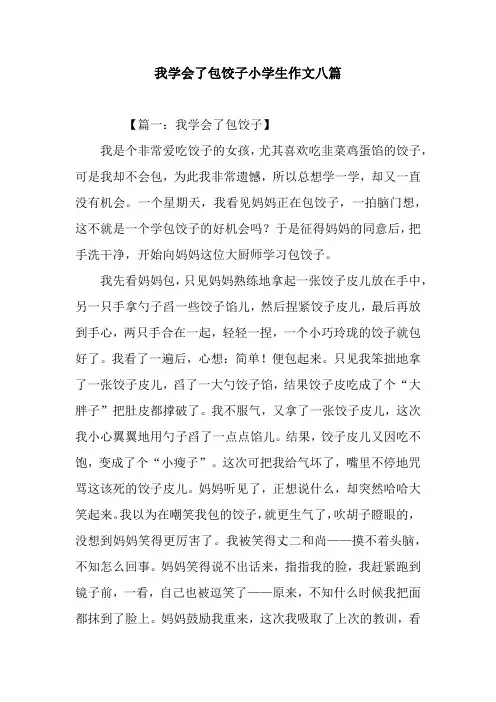 我学会了包饺子小学生作文八篇

【篇一：我学会了包饺子】

我是个非常爱吃饺子的女孩，尤其喜欢吃韭菜鸡蛋馅的饺子，可是我却不会包，为此我非常遗憾，所以总想学一学，却又一直没有机会。一个星期天，我看见妈妈正在包饺子，一拍脑门想，这不就是一个学包饺子的好机会吗？于是征得妈妈的同意后，把手洗干净，开始向妈妈这位大厨师学习包饺子。

我先看妈妈包，只见妈妈熟练地拿起一张饺子皮儿放在手中，另一只手拿勺子舀一些饺子馅儿，然后捏紧饺子皮儿，最后再放到手心，两只手合在一起，轻轻一捏，一个小巧玲珑的饺子就包好了。我看了一遍后，心想：简单！便包起来。只见我笨拙地拿了一张饺子皮儿，舀了一大勺饺子馅，结果饺子皮吃成了个“大胖子”把肚皮都撑破了。我不服气，又拿了一张饺子皮儿，这次我小心翼翼地用勺子舀了一点点馅儿。结果，饺子皮儿又因吃不饱，变成了个“小瘦子”。这次可把我给气坏了，嘴里不停地咒骂这该死的饺子皮儿。妈妈听见了，正想说什么，却突然哈哈大笑起来。我以为在嘲笑我包的饺子，就更生气了，吹胡子瞪眼的，没想到妈妈笑得更厉害了。我被笑得丈二和尚——摸不着头脑，不知怎么回事。妈妈笑得说不出话来，指指我的脸，我赶紧跑到镜子前，一看，自己也被逗笑了——原来，不知什么时候我把面都抹到了脸上。妈妈鼓励我重来，这次我吸取了上次的教训，看